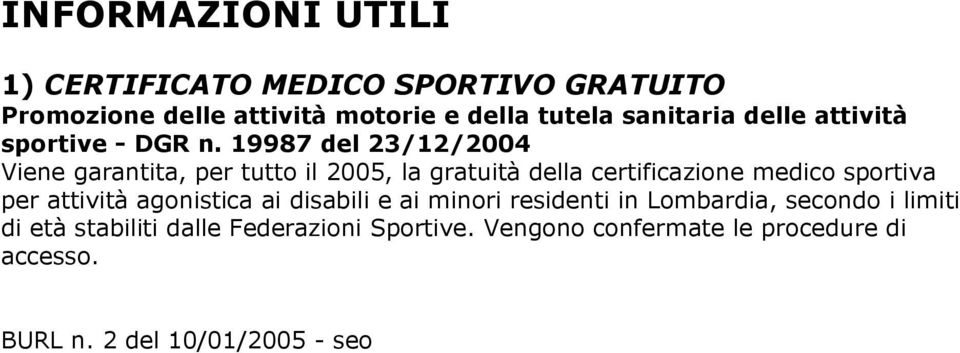 INFORMAZIONI UTILI

1) CERTIFICATO MEDICO SPORTIVO GRATUITO
Promozione delle attività motorie e della tutela sanitaria delle attività sportive - DGR n. 19987 del 23/12/2004
Viene garantita, per tutto il 2005, la gratuità della certificazione medico sportiva per attività agonistica ai disabili e ai minori residenti in Lombardia, secondo i limiti di età stabiliti dalle Federazioni Sportive. Vengono confermate le procedure di accesso.

BURL n. 2 del 10/01/2005 - seo